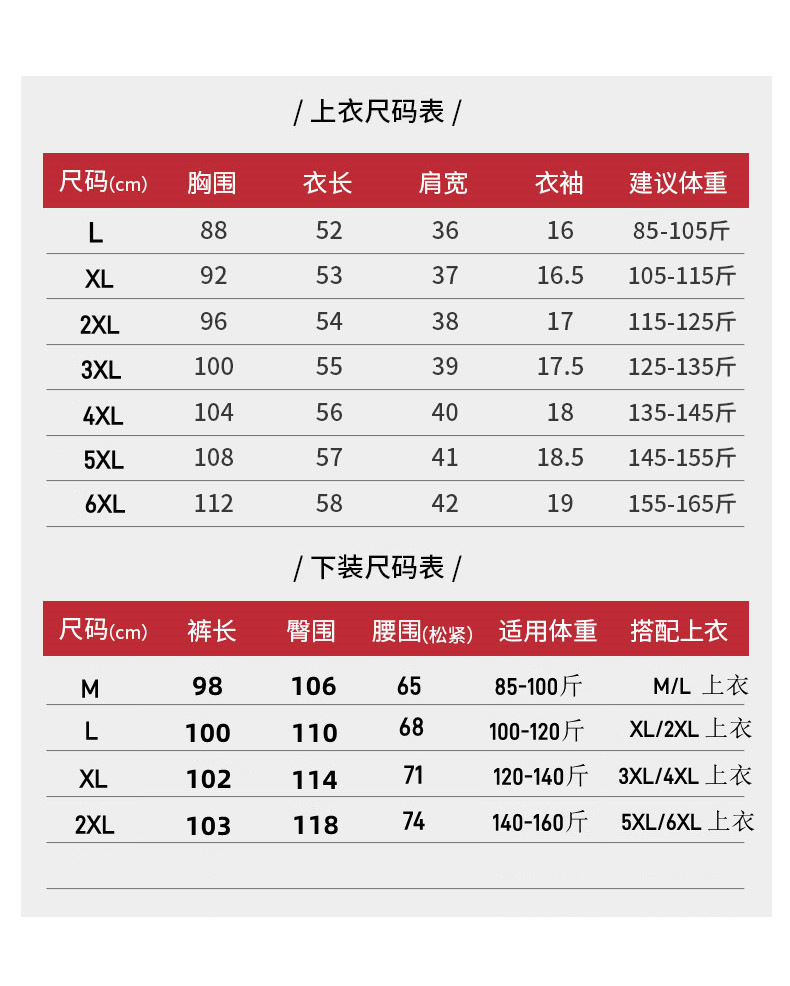 / 上衣尺码表 /

| 尺码(cm) | 胸围 | 衣长 | 肩宽 | 衣袖 | 建议体重 |
|---|---|---|---|---|---|
| L | 88 | 52 | 36 | 16 | 85-105斤 |
| XL | 92 | 53 | 37 | 16.5 | 105-115斤 |
| 2XL | 96 | 54 | 38 | 17 | 115-125斤 |
| 3XL | 100 | 55 | 39 | 17.5 | 125-135斤 |
| 4XL | 104 | 56 | 40 | 18 | 135-145斤 |
| 5XL | 108 | 57 | 41 | 18.5 | 145-155斤 |
| 6XL | 112 | 58 | 42 | 19 | 155-165斤 |

/ 下装尺码表 /

| 尺码(cm) | 裤长 | 臀围 | 腰围(松紧) | 适用体重 | 搭配上衣 |
|---|---|---|---|---|---|
| M | 98 | 106 | 65 | 85-100斤 | M/L 上衣 |
| L | 100 | 110 | 68 | 100-120斤 | XL/2XL 上衣 |
| XL | 102 | 114 | 71 | 120-140斤 | 3XL/4XL 上衣 |
| 2XL | 103 | 118 | 74 | 140-160斤 | 5XL/6XL 上衣 |